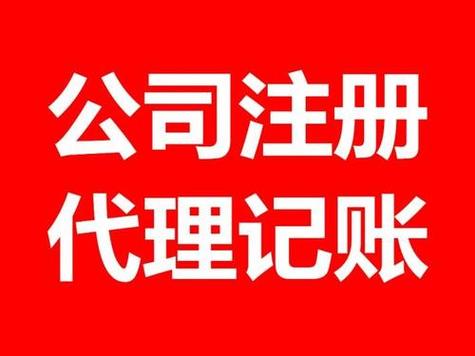 公司注册
代理记账